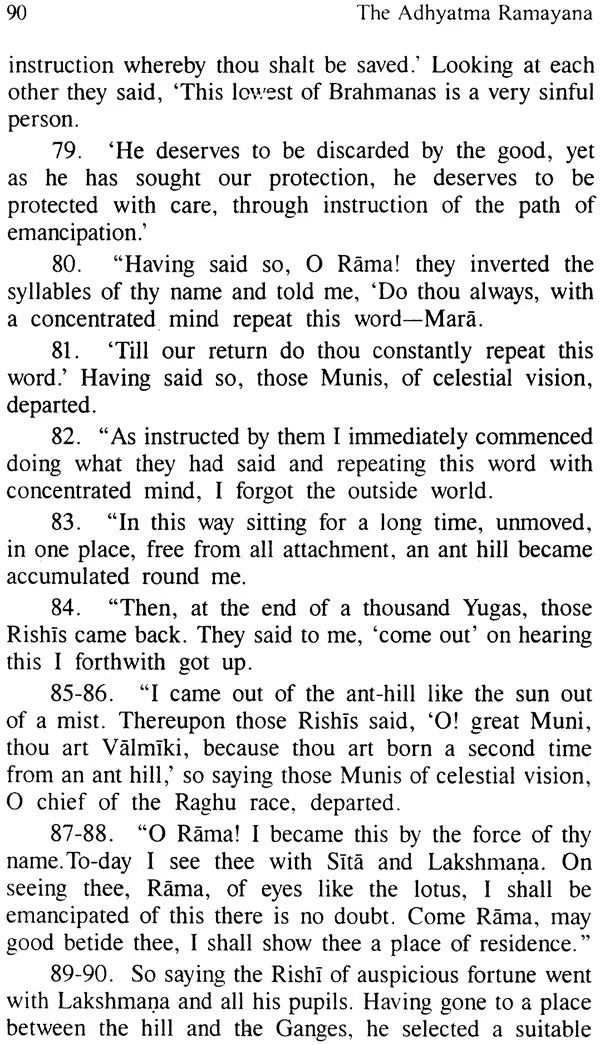 90 The Adhyatma Ramayana

instruction whereby thou shalt be saved.' Looking at each other they said, 'This lowest of Brahmanas is a very sinful person.

79. 'He deserves to be discarded by the good, yet as he has sought our protection, he deserves to be protected with care, through instruction of the path of emancipation.'

80. "Having said so, O Rāma! they inverted the syllables of thy name and told me, 'Do thou always, with a concentrated mind repeat this word—Marā.

81. 'Till our return do thou constantly repeat this word.' Having said so, those Munis, of celestial vision, departed.

82. "As instructed by them I immediately commenced doing what they had said and repeating this word with concentrated mind, I forgot the outside world.

83. "In this way sitting for a long time, unmoved, in one place, free from all attachment, an ant hill became accumulated round me.

84. "Then, at the end of a thousand Yugas, those Rishīs came back. They said to me, 'come out' on hearing this I forthwith got up.

85-86. "I came out of the ant-hill like the sun out of a mist. Thereupon those Rishīs said, 'O! great Muni, thou art Vālmīki, because thou art born a second time from an ant hill,' so saying those Munis of celestial vision, O chief of the Raghu race, departed.

87-88. "O Rāma! I became this by the force of thy name.To-day I see thee with Sītā and Lakshmaṇa. On seeing thee, Rāma, of eyes like the lotus, I shall be emancipated of this there is no doubt. Come Rāma, may good betide thee, I shall show thee a place of residence."

89-90. So saying the Rishī of auspicious fortune went with Lakshmaṇa and all his pupils. Having gone to a place between the hill and the Ganges, he selected a suitable